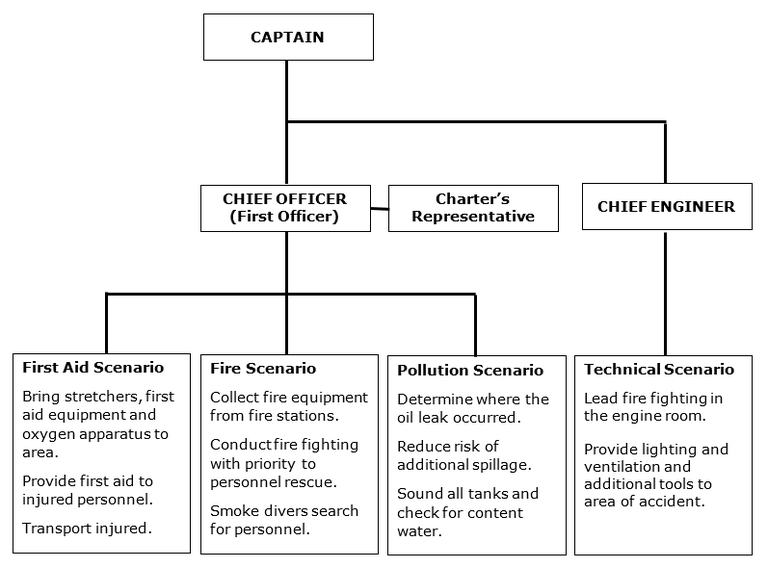 CAPTAIN

CHIEF OFFICER (First Officer)

Charter's Representative

CHIEF ENGINEER

First Aid Scenario

Bring stretchers, first aid equipment and oxygen apparatus to area.

Provide first aid to injured personnel.

Transport injured.

Fire Scenario

Collect fire equipment from fire stations.

Conduct fire fighting with priority to personnel rescue.

Smoke divers search for personnel.

Pollution Scenario

Determine where the oil leak occurred.

Reduce risk of additional spillage.

Sound all tanks and check for content water.

Technical Scenario

Lead fire fighting in the engine room.

Provide lighting and ventilation and additional tools to area of accident.